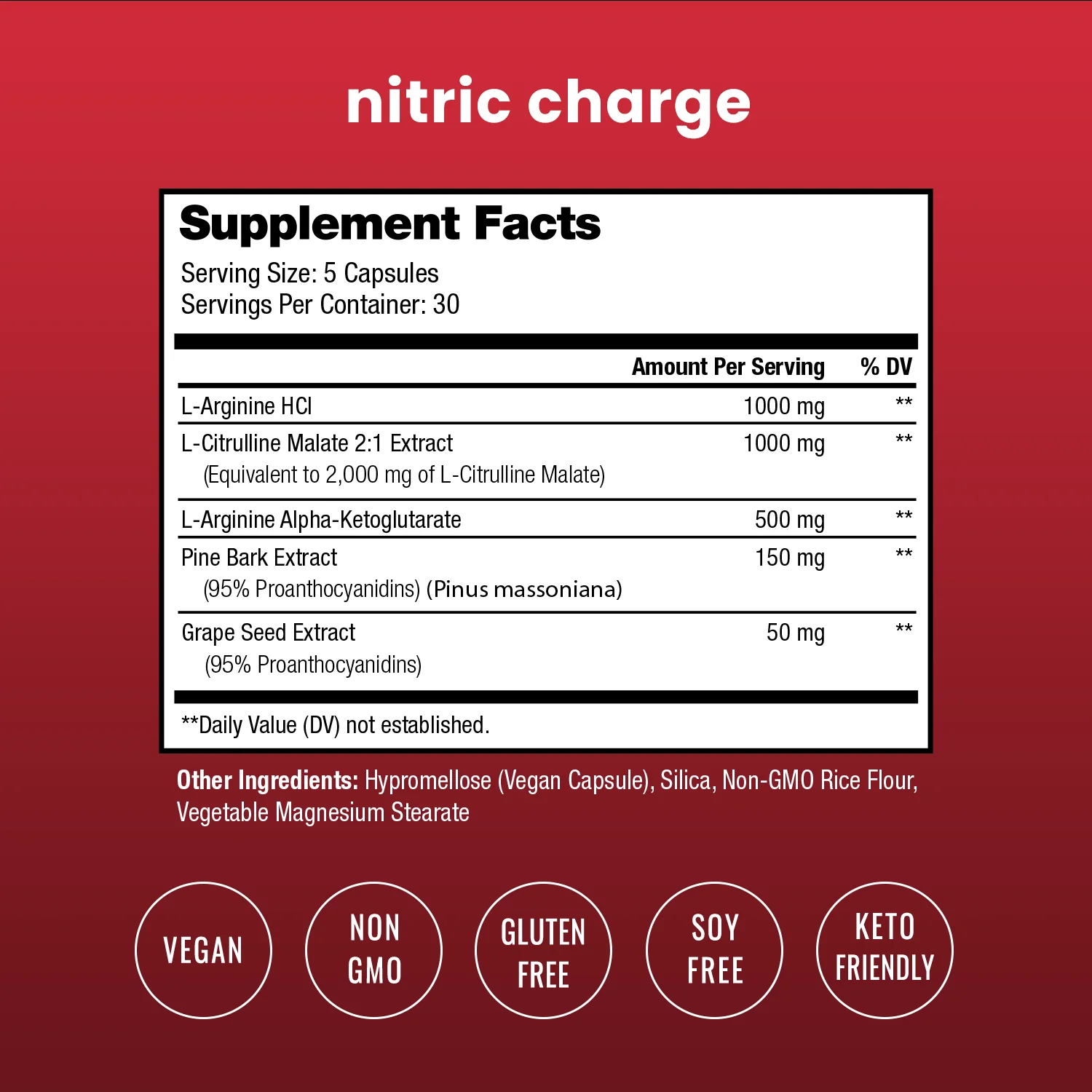 nitric charge

Supplement Facts

Serving Size: 5 Capsules
Servings Per Container: 30

| | Amount Per Serving | % DV |
|---|---|---|
| L-Arginine HCl | 1000 mg | ** |
| L-Citrulline Malate 2:1 Extract (Equivalent to 2,000 mg of L-Citrulline Malate) | 1000 mg | ** |
| L-Arginine Alpha-Ketoglutarate | 500 mg | ** |
| Pine Bark Extract (95% Proanthocyanidins) (Pinus massoniana) | 150 mg | ** |
| Grape Seed Extract (95% Proanthocyanidins) | 50 mg | ** |

**Daily Value (DV) not established.

Other Ingredients: Hypromellose (Vegan Capsule), Silica, Non-GMO Rice Flour, Vegetable Magnesium Stearate

VEGAN

NON GMO

GLUTEN FREE

SOY FREE

KETO FRIENDLY